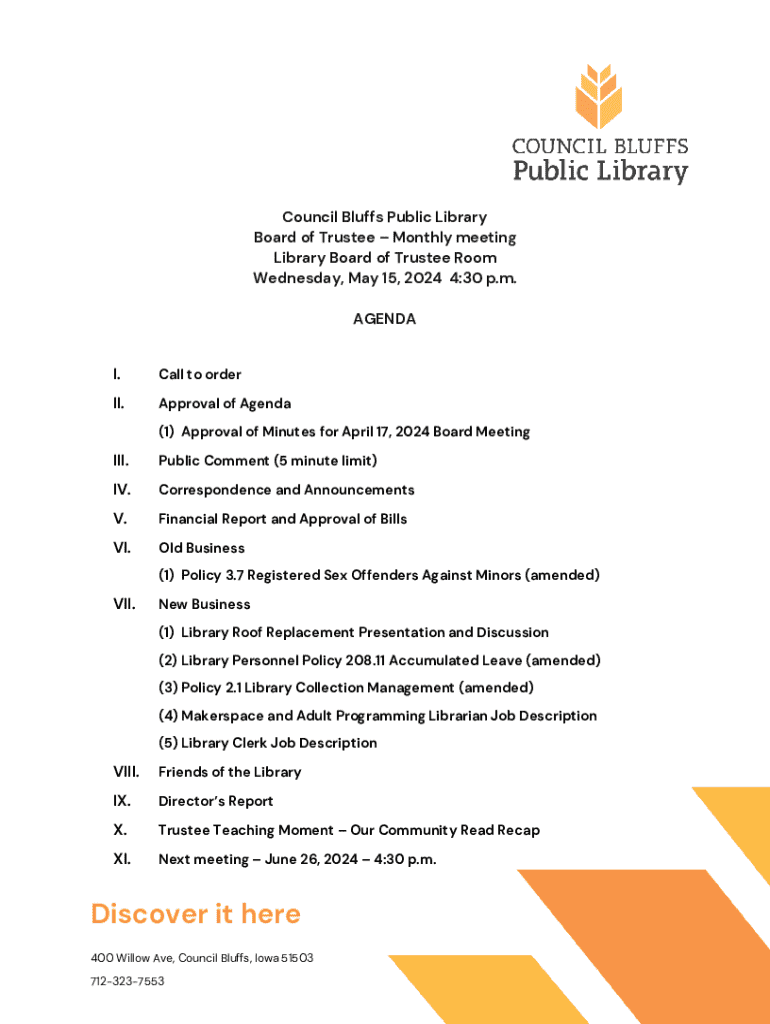 COUNCIL BLUFFS
Public Library

Council Bluffs Public Library
Board of Trustee – Monthly meeting
Library Board of Trustee Room
Wednesday, May 15, 2024 4:30 p.m.

AGENDA

I. Call to order

II. Approval of Agenda

(1) Approval of Minutes for April 17, 2024 Board Meeting

III. Public Comment (5 minute limit)

IV. Correspondence and Announcements

V. Financial Report and Approval of Bills

VI. Old Business

(1) Policy 3.7 Registered Sex Offenders Against Minors (amended)

VII. New Business

(1) Library Roof Replacement Presentation and Discussion

(2) Library Personnel Policy 208.11 Accumulated Leave (amended)

(3) Policy 2.1 Library Collection Management (amended)

(4) Makerspace and Adult Programming Librarian Job Description

(5) Library Clerk Job Description

VIII. Friends of the Library

IX. Director's Report

X. Trustee Teaching Moment – Our Community Read Recap

XI. Next meeting – June 26, 2024 – 4:30 p.m.

Discover it here

400 Willow Ave, Council Bluffs, Iowa 51503

712-323-7553